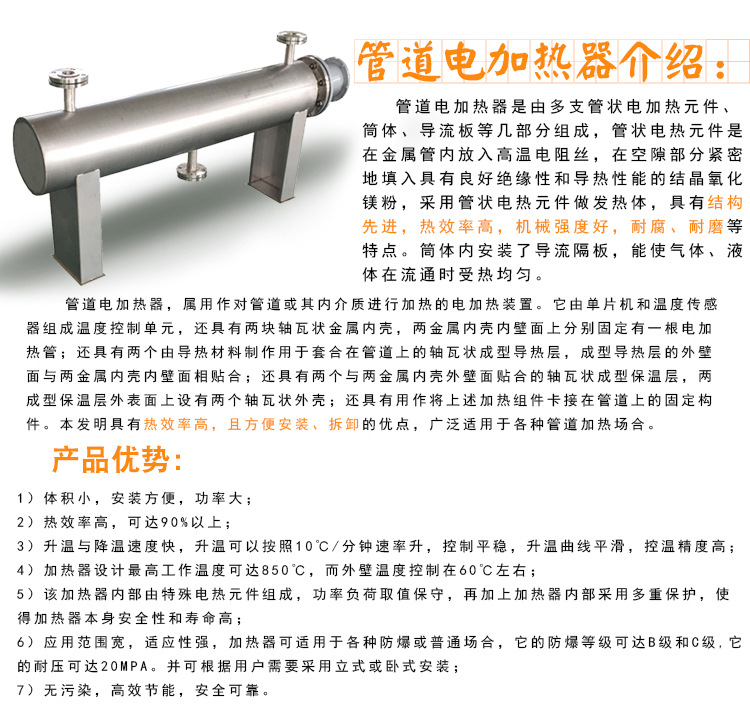 管道电加热器介绍：

管道电加热器是由多支管状电加热元件、筒体、导流板等几部分组成，管状电热元件是在金属管内放入高温电阻丝，在空隙部分紧密地填入具有良好绝缘性和导热性能的结晶氧化镁粉，采用管状电热元件做发热体，具有结构先进，热效率高，机械强度好，耐腐、耐磨等特点。筒体内安装了导流隔板，能使气体、液体在流通时受热均匀。

管道电加热器，属用作对管道或其内介质进行加热的电加热装置。它由单片机和温度传感器组成温度控制单元，还具有两块轴瓦状金属内壳，两金属内壳内壁面上分别固定有一根电加热管；还具有两个由导热材料制作用于套合在管道上的轴瓦状成型导热层，成型导热层的外壁面与两金属内壳内壁面相贴合；还具有两个与两金属内壳外壁面贴合的轴瓦状成型保温层，两成型保温层外表面上设有两个轴瓦状外壳；还具有用作将上述加热组件卡接在管道上的固定构件。本发明具有热效率高，且方便安装、拆卸的优点，广泛适用于各种管道加热场合。

产品优势：

1）体积小，安装方便，功率大；
2）热效率高，可达90%以上；
3）升温与降温速度快，升温可以按照10℃/分钟速率升，控制平稳，升温曲线平滑，控温精度高；
4）加热器设计最高工作温度可达850℃，而外壁温度控制在60℃左右；
5）该加热器内部由特殊电热元件组成，功率负荷取值保守，再加上加热器内部采用多重保护，使得加热器本身安全性和寿命高；
6）应用范围宽，适应性强，加热器可适用于各种防爆或普通场合，它的防爆等级可达B级和C级，它的耐压可达20MPA。并可根据用户需要采用立式或卧式安装；
7）无污染，高效节能，安全可靠。